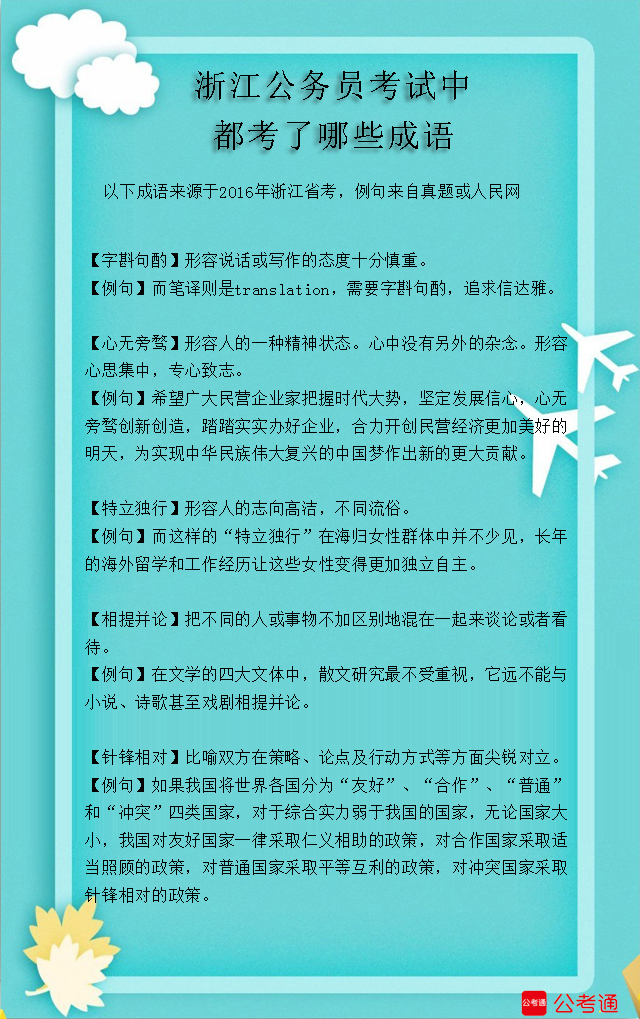 浙江公务员考试中
都考了哪些成语

以下成语来源于2016年浙江省考，例句来自真题或人民网

【字斟句酌】形容说话或写作的态度十分慎重。
【例句】而笔译则是translation，需要字斟句酌，追求信达雅。

【心无旁骛】形容人的一种精神状态。心中没有另外的杂念。形容心思集中，专心致志。
【例句】希望广大民营企业家把握时代大势，坚定发展信心，心无旁骛创新创造，踏踏实实办好企业，合力开创民营经济更加美好的明天，为实现中华民族伟大复兴的中国梦作出新的更大贡献。

【特立独行】形容人的志向高洁，不同流俗。
【例句】而这样的“特立独行”在海归女性群体中并不少见，长年的海外留学和工作经历让这些女性变得更加独立自主。

【相提并论】把不同的人或事物不加区别地混在一起来谈论或者看待。
【例句】在文学的四大文体中，散文研究最不受重视，它远不能与小说、诗歌甚至戏剧相提并论。

【针锋相对】比喻双方在策略、论点及行动方式等方面尖锐对立。
【例句】如果我国将世界各国分为“友好”、“合作”、“普通”和“冲突”四类国家，对于综合实力弱于我国的国家，无论国家大小，我国对友好国家一律采取仁义相助的政策，对合作国家采取适当照顾的政策，对普通国家采取平等互利的政策，对冲突国家采取针锋相对的政策。

公考通 公考通